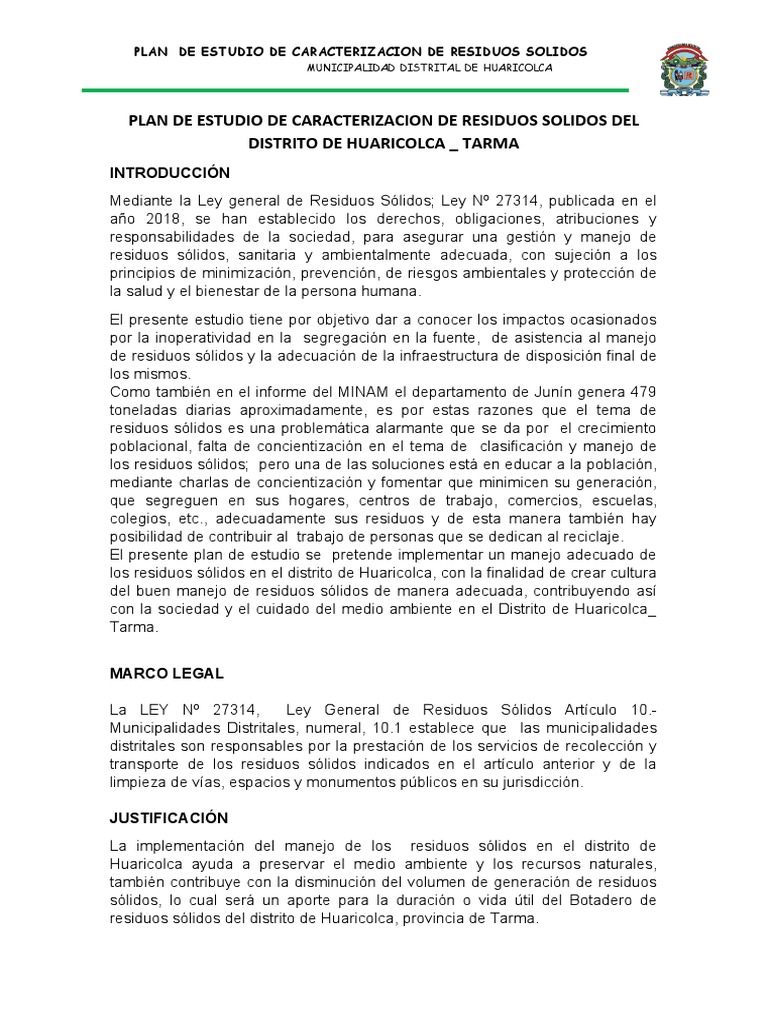 PLAN DE ESTUDIO DE CARACTERIZACION DE RESIDUOS SOLIDOS
MUNICIPALIDAD DISTRITAL DE HUARICOLCA

PLAN DE ESTUDIO DE CARACTERIZACION DE RESIDUOS SOLIDOS DEL DISTRITO DE HUARICOLCA _ TARMA

INTRODUCCIÓN

Mediante la Ley general de Residuos Sólidos; Ley Nº 27314, publicada en el año 2018, se han establecido los derechos, obligaciones, atribuciones y responsabilidades de la sociedad, para asegurar una gestión y manejo de residuos sólidos, sanitaria y ambientalmente adecuada, con sujeción a los principios de minimización, prevención, de riesgos ambientales y protección de la salud y el bienestar de la persona humana.

El presente estudio tiene por objetivo dar a conocer los impactos ocasionados por la inoperatividad en la segregación en la fuente, de asistencia al manejo de residuos sólidos y la adecuación de la infraestructura de disposición final de los mismos.
Como también en el informe del MINAM el departamento de Junín genera 479 toneladas diarias aproximadamente, es por estas razones que el tema de residuos sólidos es una problemática alarmante que se da por el crecimiento poblacional, falta de concientización en el tema de clasificación y manejo de los residuos sólidos; pero una de las soluciones está en educar a la población, mediante charlas de concientización y fomentar que minimicen su generación, que segreguen en sus hogares, centros de trabajo, comercios, escuelas, colegios, etc., adecuadamente sus residuos y de esta manera también hay posibilidad de contribuir al trabajo de personas que se dedican al reciclaje.
El presente plan de estudio se pretende implementar un manejo adecuado de los residuos sólidos en el distrito de Huaricolca, con la finalidad de crear cultura del buen manejo de residuos sólidos de manera adecuada, contribuyendo así con la sociedad y el cuidado del medio ambiente en el Distrito de Huaricolca_ Tarma.

MARCO LEGAL

La LEY Nº 27314, Ley General de Residuos Sólidos Artículo 10.- Municipalidades Distritales, numeral, 10.1 establece que las municipalidades distritales son responsables por la prestación de los servicios de recolección y transporte de los residuos sólidos indicados en el artículo anterior y de la limpieza de vías, espacios y monumentos públicos en su jurisdicción.

JUSTIFICACIÓN

La implementación del manejo de los residuos sólidos en el distrito de Huaricolca ayuda a preservar el medio ambiente y los recursos naturales, también contribuye con la disminución del volumen de generación de residuos sólidos, lo cual será un aporte para la duración o vida útil del Botadero de residuos sólidos del distrito de Huaricolca, provincia de Tarma.